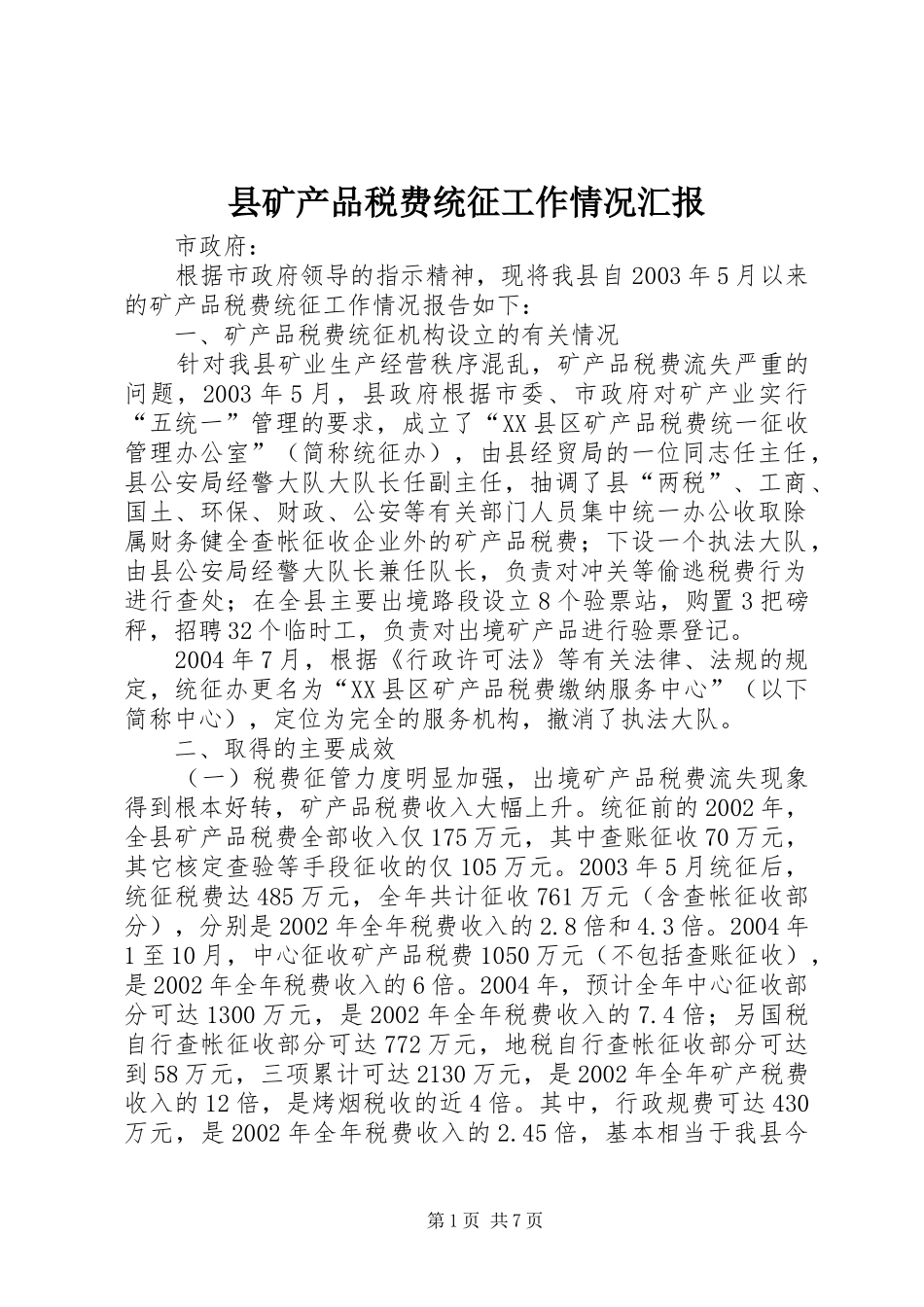 县矿产品税费统征工作情况汇报

市政府：

根据市政府领导的指示精神，现将我县自2003年5月以来的矿产品税费统征工作情况报告如下：

一、矿产品税费统征机构设立的有关情况

针对我县矿业生产经营秩序混乱，矿产品税费流失严重的问题，2003年5月，县政府根据市委、市政府对矿产业实行“五统一”管理的要求，成立了“XX县区矿产品税费统一征收管理办公室”（简称统征办），由县经贸局的一位同志任主任，县公安局经警大队大队长任副主任，抽调了县“两税”、工商、国土、环保、财政、公安等有关部门人员集中统一办公收取除属财务健全查帐征收企业外的矿产品税费；下设一个执法大队，由县公安局经警大队长兼任队长，负责对冲关等偷逃税费行为进行查处；在全县主要出境路段设立8个验票站，购置3把磅秤，招聘32个临时工，负责对出境矿产品进行验票登记。

2004年7月，根据《行政许可法》等有关法律、法规的规定，统征办更名为“XX县区矿产品税费缴纳服务中心”（以下简称中心），定位为完全的服务机构，撤消了执法大队。

二、取得的主要成效

（一）税费征管力度明显加强，出境矿产品税费流失现象得到根本好转，矿产品税费收入大幅上升。统征前的2002年，全县矿产品税费全部收入仅175万元，其中查账征收70万元，其它核定查验等手段征收的仅105万元。2003年5月统征后，统征税费达485万元，全年共计征收761万元（含查帐征收部分），分别是2002年全年税费收入的2.8倍和4.3倍。2004年1至10月，中心征收矿产品税费1050万元（不包括查账征收），是2002年全年税费收入的6倍。2004年，预计全年中心征收部分可达1300万元，是2002年全年税费收入的7.4倍；另国税自行查帐征收部分可达772万元，地税自行查帐征收部分可达到58万元，三项累计可达2130万元，是2002年全年矿产税费收入的12倍，是烤烟税收的近4倍。其中，行政规费可达430万元，是2002年全年税费收入的2.45倍，基本相当于我县今

第1页 共7页